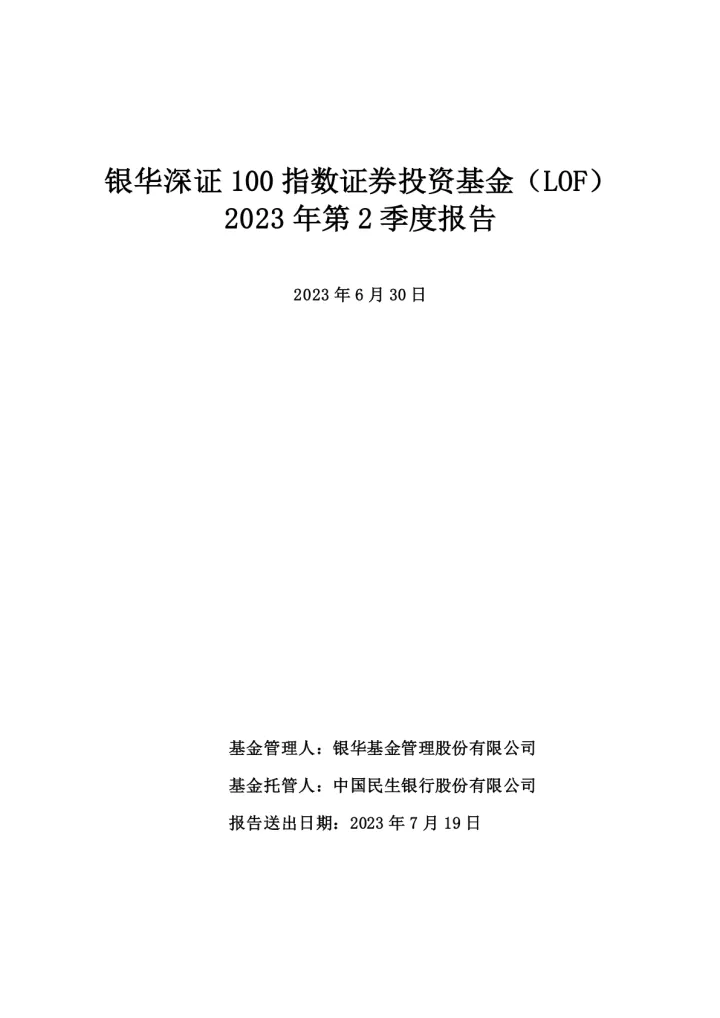 银华深证 100 指数证券投资基金（LOF）
2023 年第 2 季度报告

2023 年 6 月 30 日

基金管理人：银华基金管理股份有限公司

基金托管人：中国民生银行股份有限公司

报告送出日期：2023 年 7 月 19 日